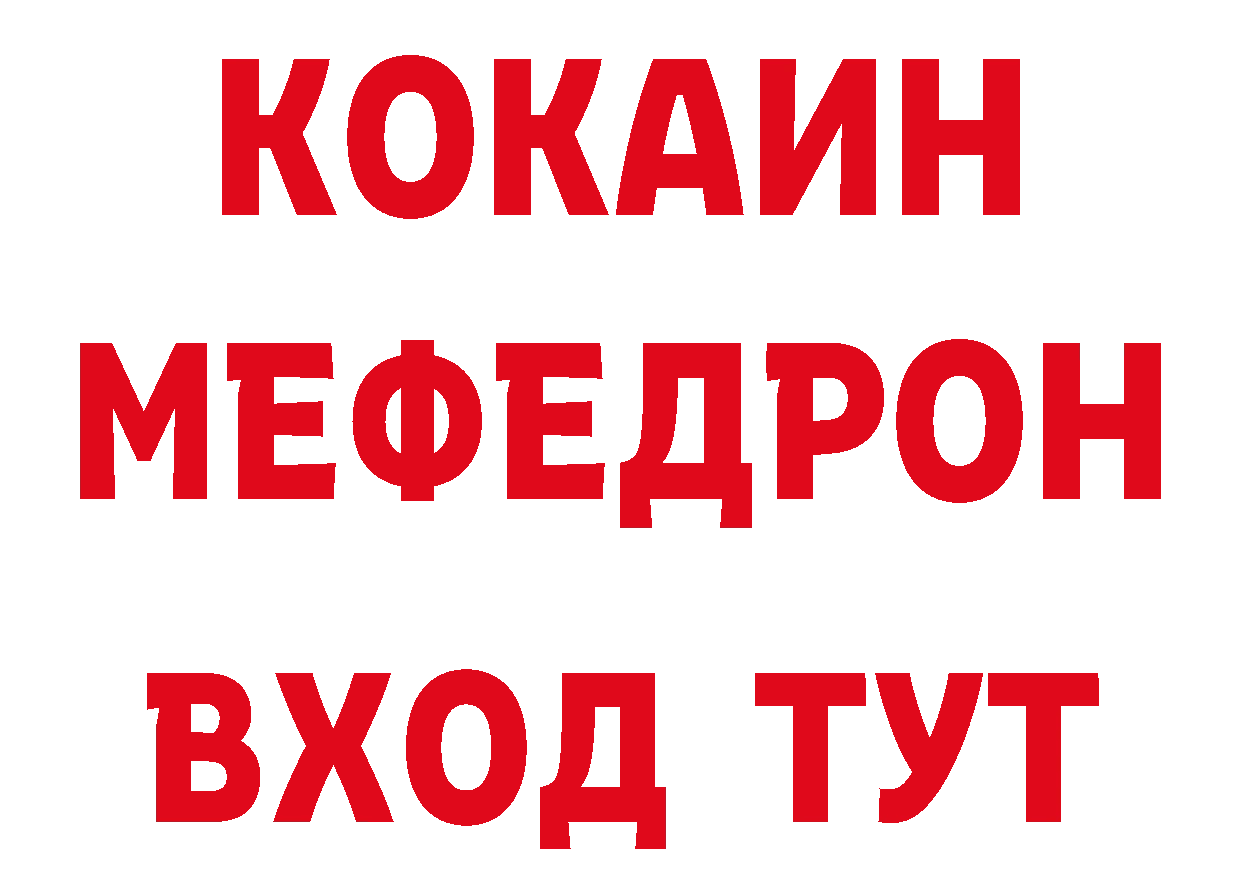 КОКАИН
МЕФЕДРОН
ВХОД ТУТ